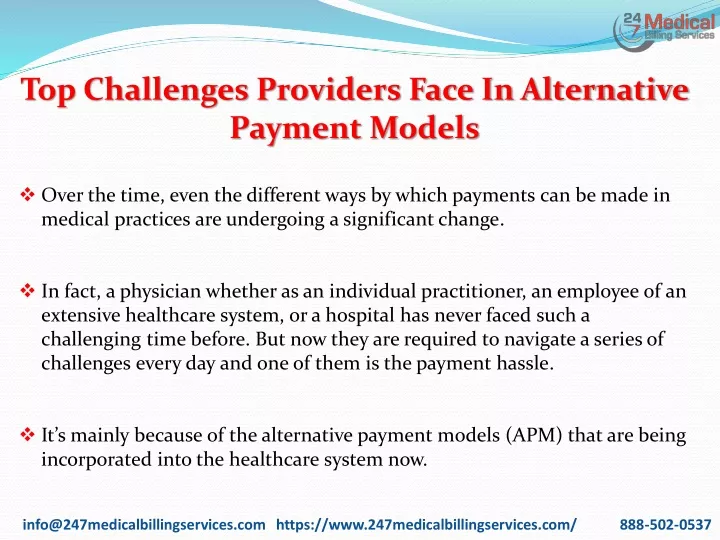 24 7 Medical Billing Services

Top Challenges Providers Face In Alternative Payment Models

❖ Over the time, even the different ways by which payments can be made in medical practices are undergoing a significant change.

❖ In fact, a physician whether as an individual practitioner, an employee of an extensive healthcare system, or a hospital has never faced such a challenging time before. But now they are required to navigate a series of challenges every day and one of them is the payment hassle.

❖ It's mainly because of the alternative payment models (APM) that are being incorporated into the healthcare system now.

info@247medicalbillingservices.com https://www.247medicalbillingservices.com/ 888-502-0537